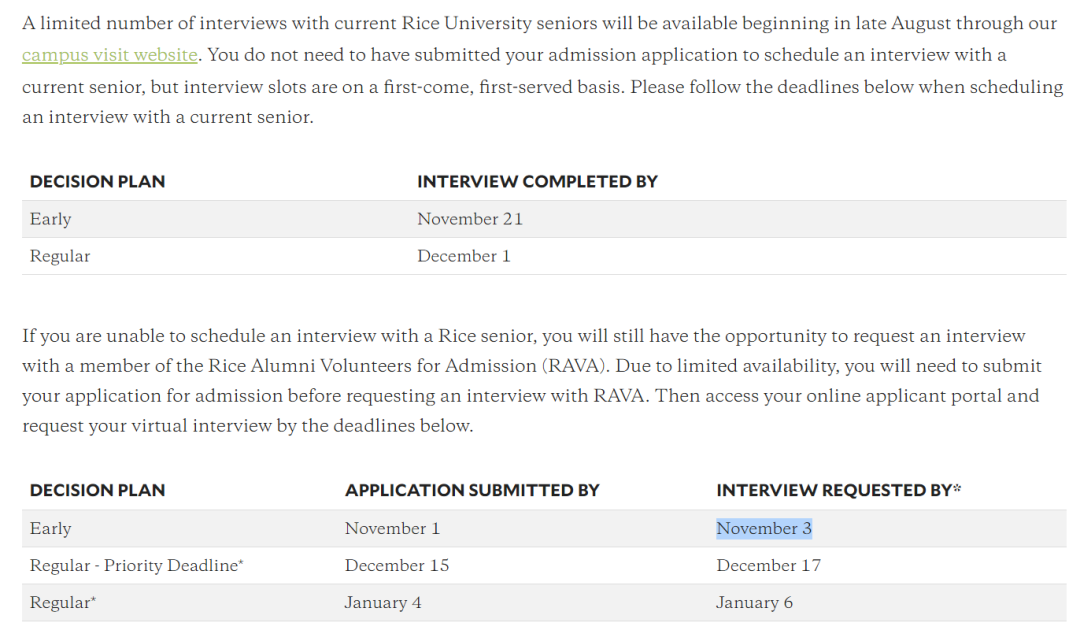 A limited number of interviews with current Rice University seniors will be available beginning in late August through our campus visit website. You do not need to have submitted your admission application to schedule an interview with a current senior, but interview slots are on a first-come, first-served basis. Please follow the deadlines below when scheduling an interview with a current senior.

| DECISION PLAN | INTERVIEW COMPLETED BY |
|---|---|
| Early | November 21 |
| Regular | December 1 |

If you are unable to schedule an interview with a Rice senior, you will still have the opportunity to request an interview with a member of the Rice Alumni Volunteers for Admission (RAVA). Due to limited availability, you will need to submit your application for admission before requesting an interview with RAVA. Then access your online applicant portal and request your virtual interview by the deadlines below.

| DECISION PLAN | APPLICATION SUBMITTED BY | INTERVIEW REQUESTED BY* |
|---|---|---|
| Early | November 1 | November 3 |
| Regular - Priority Deadline* | December 15 | December 17 |
| Regular* | January 4 | January 6 |